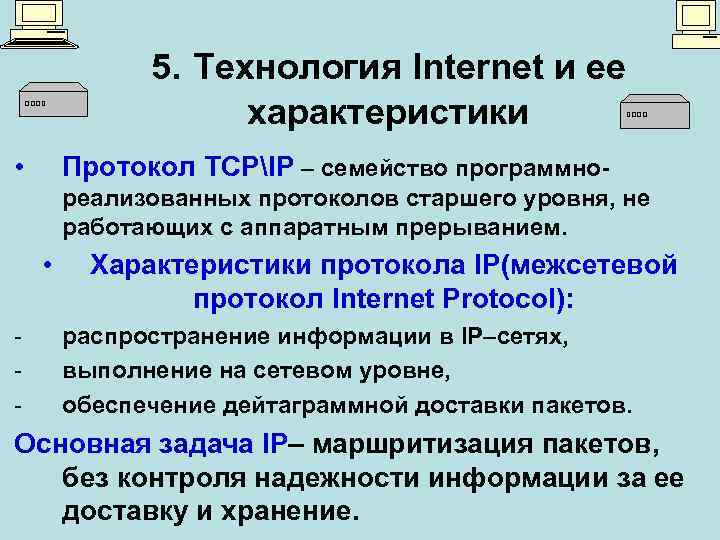 5. Технология Internet и ее характеристики

• Протокол TCP\IP – семейство программно-реализованных протоколов старшего уровня, не работающих с аппаратным прерыванием.

• Характеристики протокола IP(межсетевой протокол Internet Protocol):

- распространение информации в IP–сетях,
- выполнение на сетевом уровне,
- обеспечение дейтаграммной доставки пакетов.

Основная задача IP– маршритизация пакетов, без контроля надежности информации за ее доставку и хранение.